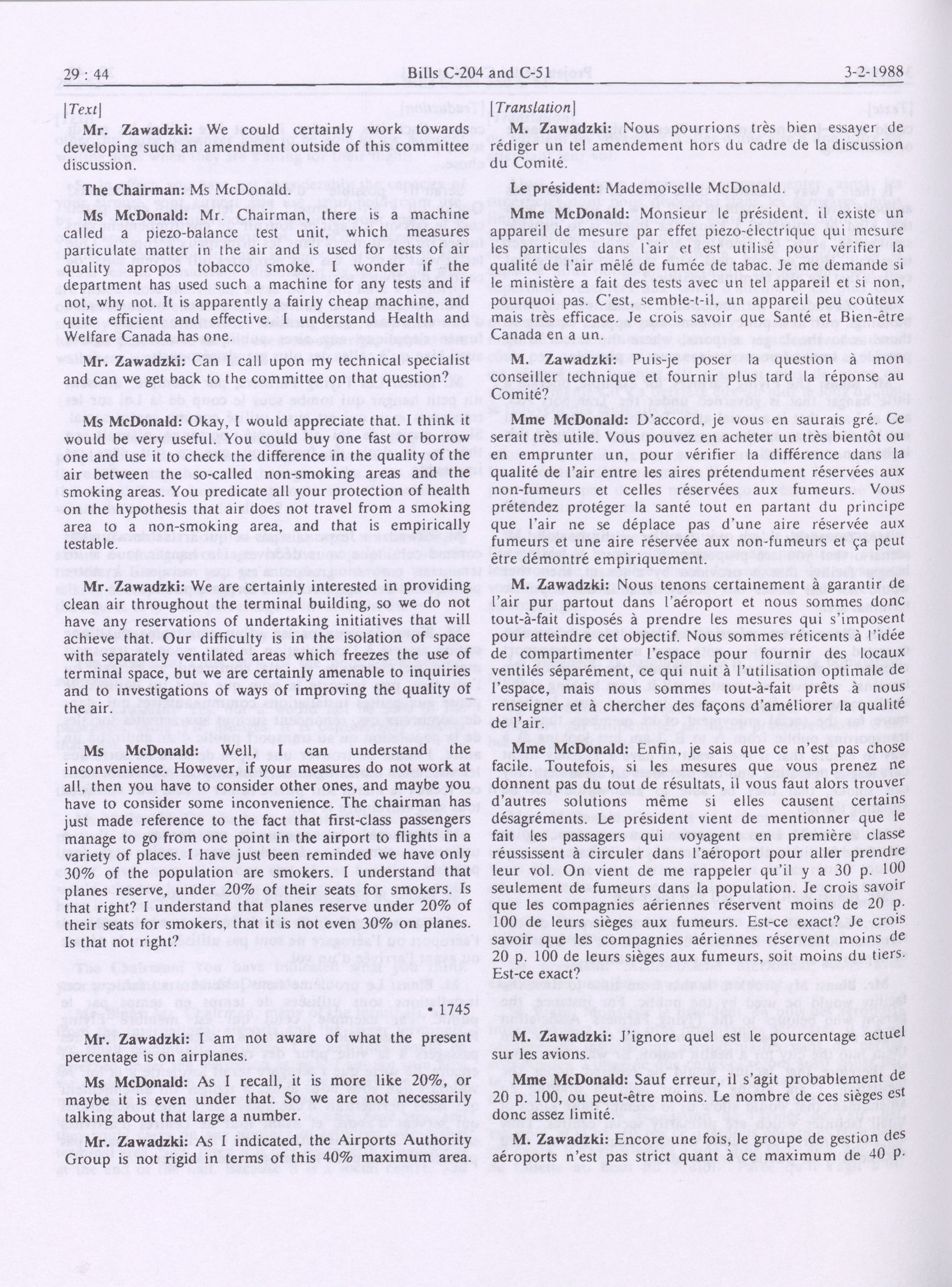 29 : 44 Bills C-204 and C-51 3-2-1988

[Text]

Mr. Zawadzki: We could certainly work towards developing such an amendment outside of this committee discussion.

The Chairman: Ms McDonald.

Ms McDonald: Mr. Chairman, there is a machine called a piezo-balance test unit, which measures particulate matter in the air and is used for tests of air quality apropos tobacco smoke. I wonder if the department has used such a machine for any tests and if not, why not. It is apparently a fairly cheap machine, and quite efficient and effective. I understand Health and Welfare Canada has one.

Mr. Zawadzki: Can I call upon my technical specialist and can we get back to the committee on that question?

Ms McDonald: Okay, I would appreciate that. I think it would be very useful. You could buy one fast or borrow one and use it to check the difference in the quality of the air between the so-called non-smoking areas and the smoking areas. You predicate all your protection of health on the hypothesis that air does not travel from a smoking area to a non-smoking area, and that is empirically testable.

Mr. Zawadzki: We are certainly interested in providing clean air throughout the terminal building, so we do not have any reservations of undertaking initiatives that will achieve that. Our difficulty is in the isolation of space with separately ventilated areas which freezes the use of terminal space, but we are certainly amenable to inquiries and to investigations of ways of improving the quality of the air.

Ms McDonald: Well, I can understand the inconvenience. However, if your measures do not work at all, then you have to consider other ones, and maybe you have to consider some inconvenience. The chairman has just made reference to the fact that first-class passengers manage to go from one point in the airport to flights in a variety of places. I have just been reminded we have only 30% of the population are smokers. I understand that planes reserve, under 20% of their seats for smokers. Is that right? I understand that planes reserve under 20% of their seats for smokers, that it is not even 30% on planes. Is that not right?

• 1745

Mr. Zawadzki: I am not aware of what the present percentage is on airplanes.

Ms McDonald: As I recall, it is more like 20%, or maybe it is even under that. So we are not necessarily talking about that large a number.

Mr. Zawadzki: As I indicated, the Airports Authority Group is not rigid in terms of this 40% maximum area.

[Translation]

M. Zawadzki: Nous pourrions très bien essayer de rédiger un tel amendement hors du cadre de la discussion du Comité.

Le président: Mademoiselle McDonald.

Mme McDonald: Monsieur le président, il existe un appareil de mesure par effet piezo-électrique qui mesure les particules dans l'air et est utilisé pour vérifier la qualité de l'air mêlé de fumée de tabac. Je me demande si le ministère a fait des tests avec un tel appareil et si non, pourquoi pas. C'est, semble-t-il, un appareil peu coûteux mais très efficace. Je crois savoir que Santé et Bien-être Canada en a un.

M. Zawadzki: Puis-je poser la question à mon conseiller technique et fournir plus tard la réponse au Comité?

Mme McDonald: D'accord, je vous en saurais gré. Ce serait très utile. Vous pouvez en acheter un très bientôt ou en emprunter un, pour vérifier la différence dans la qualité de l'air entre les aires prétendument réservées aux non-fumeurs et celles réservées aux fumeurs. Vous prétendez protéger la santé tout en partant du principe que l'air ne se déplace pas d'une aire réservée aux fumeurs et une aire réservée aux non-fumeurs et ça peut être démontré empiriquement.

M. Zawadzki: Nous tenons certainement à garantir de l'air pur partout dans l'aéroport et nous sommes donc tout-à-fait disposés à prendre les mesures qui s'imposent pour atteindre cet objectif. Nous sommes réticents à l'idée de compartimenter l'espace pour fournir des locaux ventilés séparément, ce qui nuit à l'utilisation optimale de l'espace, mais nous sommes tout-à-fait prêts à nous renseigner et à chercher des façons d'améliorer la qualité de l'air.

Mme McDonald: Enfin, je sais que ce n'est pas chose facile. Toutefois, si les mesures que vous prenez ne donnent pas du tout de résultats, il vous faut alors trouver d'autres solutions même si elles causent certains désagréments. Le président vient de mentionner que le fait les passagers qui voyagent en première classe réussissent à circuler dans l'aéroport pour aller prendre leur vol. On vient de me rappeler qu'il y a 30 p. 100 seulement de fumeurs dans la population. Je crois savoir que les compagnies aériennes réservent moins de 20 p. 100 de leurs sièges aux fumeurs. Est-ce exact? Je crois savoir que les compagnies aériennes réservent moins de 20 p. 100 de leurs sièges aux fumeurs, soit moins du tiers. Est-ce exact?

M. Zawadzki: J'ignore quel est le pourcentage actuel sur les avions.

Mme McDonald: Sauf erreur, il s'agit probablement de 20 p. 100, ou peut-être moins. Le nombre de ces sièges est donc assez limité.

M. Zawadzki: Encore une fois, le groupe de gestion des aéroports n'est pas strict quant à ce maximum de 40 p.